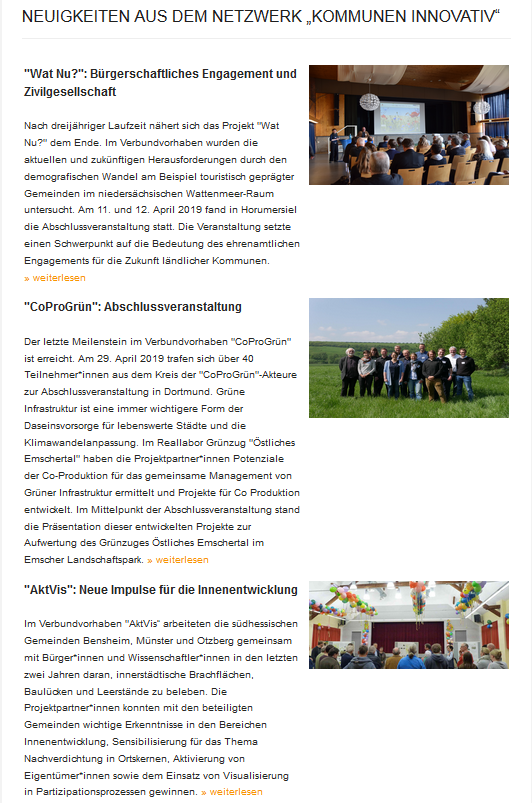 NEUIGKEITEN AUS DEM NETZWERK „KOMMUNEN INNOVATIV“

"Wat Nu?": Bürgerschaftliches Engagement und Zivilgesellschaft

Nach dreijähriger Laufzeit nähert sich das Projekt "Wat Nu?" dem Ende. Im Verbundvorhaben wurden die aktuellen und zukünftigen Herausforderungen durch den demografischen Wandel am Beispiel touristisch geprägter Gemeinden im niedersächsischen Wattenmeer-Raum untersucht. Am 11. und 12. April 2019 fand in Horumersiel die Abschlussveranstaltung statt. Die Veranstaltung setzte einen Schwerpunkt auf die Bedeutung des ehrenamtlichen Engagements für die Zukunft ländlicher Kommunen.
» weiterlesen

"CoProGrün": Abschlussveranstaltung

Der letzte Meilenstein im Verbundvorhaben "CoProGrün" ist erreicht. Am 29. April 2019 trafen sich über 40 Teilnehmer*innen aus dem Kreis der "CoProGrün"-Akteure zur Abschlussveranstaltung in Dortmund. Grüne Infrastruktur ist eine immer wichtigere Form der Daseinsvorsorge für lebenswerte Städte und die Klimawandelanpassung. Im Reallabor Grünzug "Östliches Emschertal" haben die Projektpartner*innen Potenziale der Co-Produktion für das gemeinsame Management von Grüner Infrastruktur ermittelt und Projekte für Co Produktion entwickelt. Im Mittelpunkt der Abschlussveranstaltung stand die Präsentation dieser entwickelten Projekte zur Aufwertung des Grünzuges Östliches Emschertal im Emscher Landschaftspark. » weiterlesen

"AktVis": Neue Impulse für die Innenentwicklung

Im Verbundvorhaben "AktVis" arbeiteten die südhessischen Gemeinden Bensheim, Münster und Otzberg gemeinsam mit Bürger*innen und Wissenschaftler*innen in den letzten zwei Jahren daran, innerstädtische Brachflächen, Baulücken und Leerstände zu beleben. Die Projektpartner*innen konnten mit den beteiligten Gemeinden wichtige Erkenntnisse in den Bereichen Innenentwicklung, Sensibilisierung für das Thema Nachverdichtung in Ortskernen, Aktivierung von Eigentümer*innen sowie dem Einsatz von Visualisierung in Partizipationsprozessen gewinnen. » weiterlesen